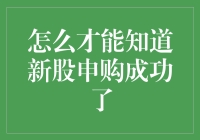 怎么才能知道新股申购成功了